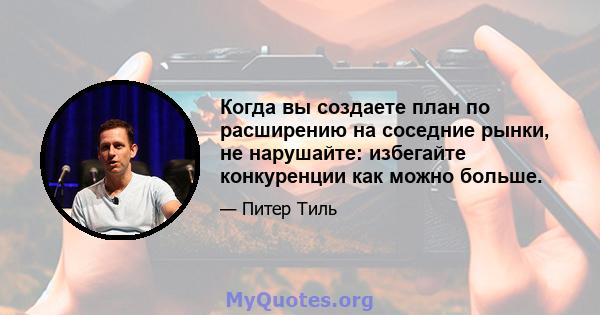 Когда вы создаете план по расширению на соседние рынки, не нарушайте: избегайте конкуренции как можно больше.

— Питер Тиль

MyQuotes.org